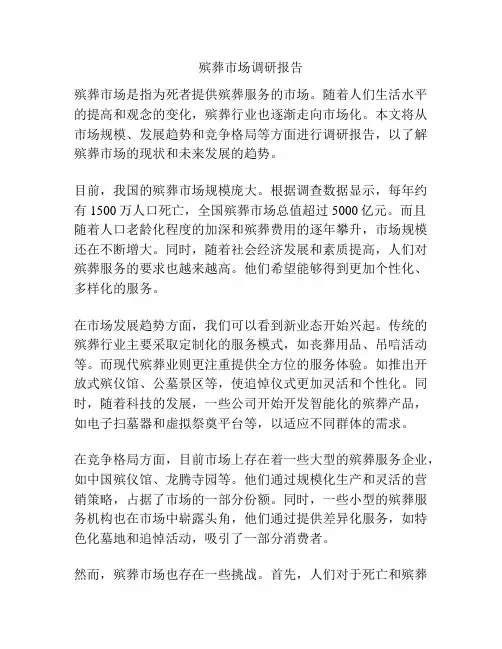 殡葬市场调研报告

殡葬市场是指为死者提供殡葬服务的市场。随着人们生活水平的提高和观念的变化，殡葬行业也逐渐走向市场化。本文将从市场规模、发展趋势和竞争格局等方面进行调研报告，以了解殡葬市场的现状和未来发展的趋势。

目前，我国的殡葬市场规模庞大。根据调查数据显示，每年约有 1500 万人口死亡，全国殡葬市场总值超过 5000 亿元。而且随着人口老龄化程度的加深和殡葬费用的逐年攀升，市场规模还在不断增大。同时，随着社会经济发展和素质提高，人们对殡葬服务的要求也越来越高。他们希望能够得到更加个性化、多样化的服务。

在市场发展趋势方面，我们可以看到新业态开始兴起。传统的殡葬行业主要采取定制化的服务模式，如丧葬用品、吊唁活动等。而现代殡葬业则更注重提供全方位的服务体验。如推出开放式殡仪馆、公墓景区等，使追悼仪式更加灵活和个性化。同时，随着科技的发展，一些公司开始开发智能化的殡葬产品，如电子扫墓器和虚拟祭奠平台等，以适应不同群体的需求。

在竞争格局方面，目前市场上存在着一些大型的殡葬服务企业，如中国殡仪馆、龙腾寺园等。他们通过规模化生产和灵活的营销策略，占据了市场的一部分份额。同时，一些小型的殡葬服务机构也在市场中崭露头角，他们通过提供差异化服务，如特色化墓地和追悼活动，吸引了一部分消费者。

然而，殡葬市场也存在一些挑战。首先，人们对于死亡和殡葬